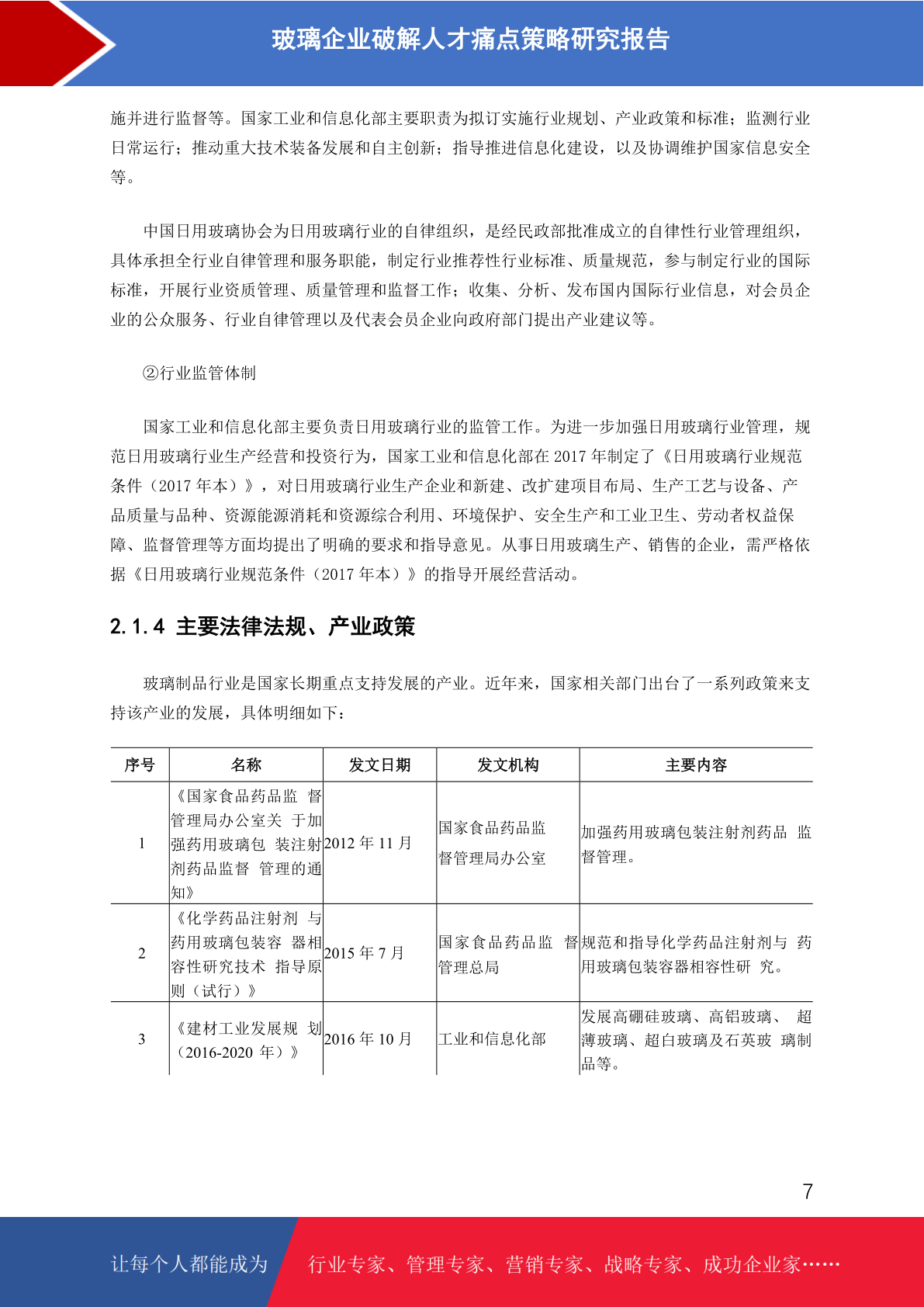 玻璃企业破解人才痛点策略研究报告

施并进行监督等。国家工业和信息化部主要职责为拟订实施行业规划、产业政策和标准；监测行业日常运行；推动重大技术装备发展和自主创新；指导推进信息化建设，以及协调维护国家信息安全等。

中国日用玻璃协会为日用玻璃行业的自律组织，是经民政部批准成立的自律性行业管理组织，具体承担全行业自律管理和服务职能，制定行业推荐性行业标准、质量规范，参与制定行业的国际标准，开展行业资质管理、质量管理和监督工作；收集、分析、发布国内国际行业信息，对会员企业的公众服务、行业自律管理以及代表会员企业向政府部门提出产业建议等。

②行业监管体制

国家工业和信息化部主要负责日用玻璃行业的监管工作。为进一步加强日用玻璃行业管理，规范日用玻璃行业生产经营和投资行为，国家工业和信息化部在 2017 年制定了《日用玻璃行业规范条件（2017 年本）》，对日用玻璃行业生产企业和新建、改扩建项目布局、生产工艺与设备、产品质量与品种、资源能源消耗和资源综合利用、环境保护、安全生产和工业卫生、劳动者权益保障、监督管理等方面均提出了明确的要求和指导意见。从事日用玻璃生产、销售的企业，需严格依据《日用玻璃行业规范条件（2017 年本）》的指导开展经营活动。

2.1.4 主要法律法规、产业政策

玻璃制品行业是国家长期重点支持发展的产业。近年来，国家相关部门出台了一系列政策来支持该产业的发展，具体明细如下：

| 序号 | 名称 | 发文日期 | 发文机构 | 主要内容 |
|---|---|---|---|---|
| 1 | 《国家食品药品监 督管理局办公室关 于加强药用玻璃包 装注射剂药品监督 管理的通知》 | 2012 年 11 月 | 国家食品药品监督管理局办公室 | 加强药用玻璃包装注射剂药品 监督管理。 |
| 2 | 《化学药品注射剂 与药用玻璃包装容 器相容性研究技术 指导原则（试行）》 | 2015 年 7 月 | 国家食品药品监 督管理总局 | 规范和指导化学药品注射剂与 药用玻璃包装容器相容性研 究。 |
| 3 | 《建材工业发展规 划（2016-2020 年）》 | 2016 年 10 月 | 工业和信息化部 | 发展高硼硅玻璃、高铝玻璃、 超薄玻璃、超白玻璃及石英玻 璃制品等。 |

7

让每个人都能成为 行业专家、管理专家、营销专家、战略专家、成功企业家……